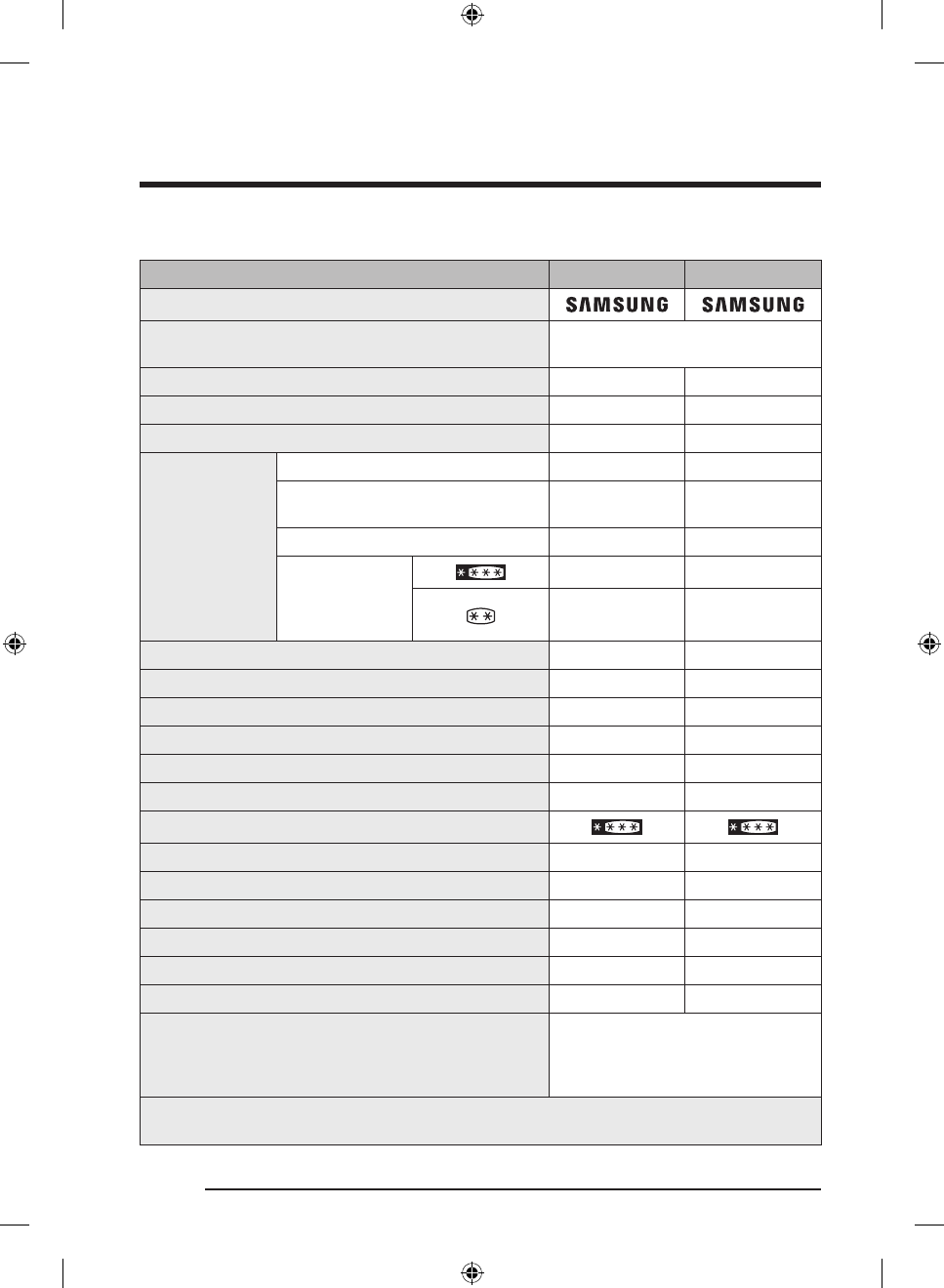 SAMSUNG SAMSUNG